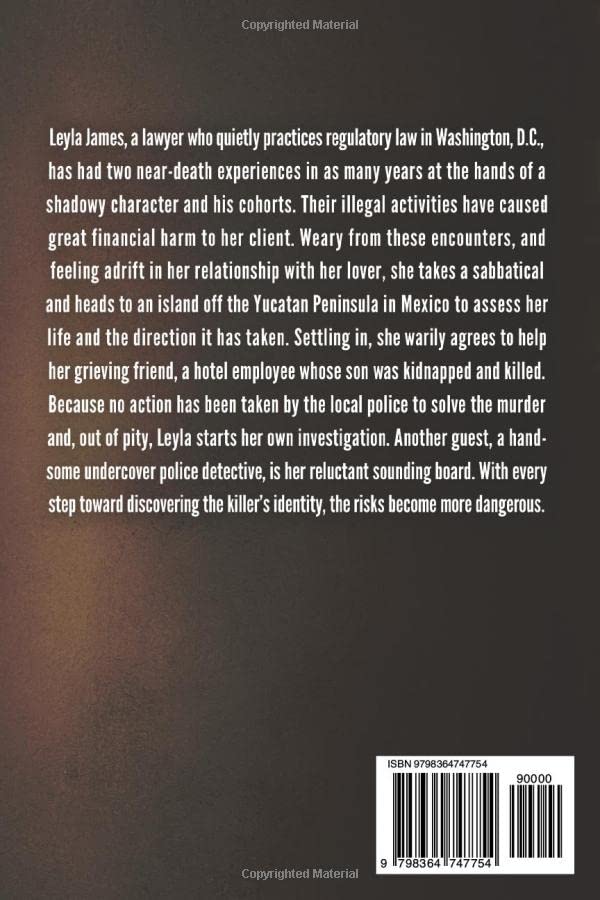 Copyrighted Material

Leyla James, a lawyer who quietly practices regulatory law in Washington, D.C., has had two near-death experiences in as many years at the hands of a shadowy character and his cohorts. Their illegal activities have caused great financial harm to her client. Weary from these encounters, and feeling adrift in her relationship with her lover, she takes a sabbatical and heads to an island off the Yucatan Peninsula in Mexico to assess her life and the direction it has taken. Settling in, she warily agrees to help her grieving friend, a hotel employee whose son was kidnapped and killed. Because no action has been taken by the local police to solve the murder and, out of pity, Leyla starts her own investigation. Another guest, a handsome undercover police detective, is her reluctant sounding board. With every step toward discovering the killer's identity, the risks become more dangerous.

ISBN 9798364747754

90000

9 798364 747754

Copyrighted Material